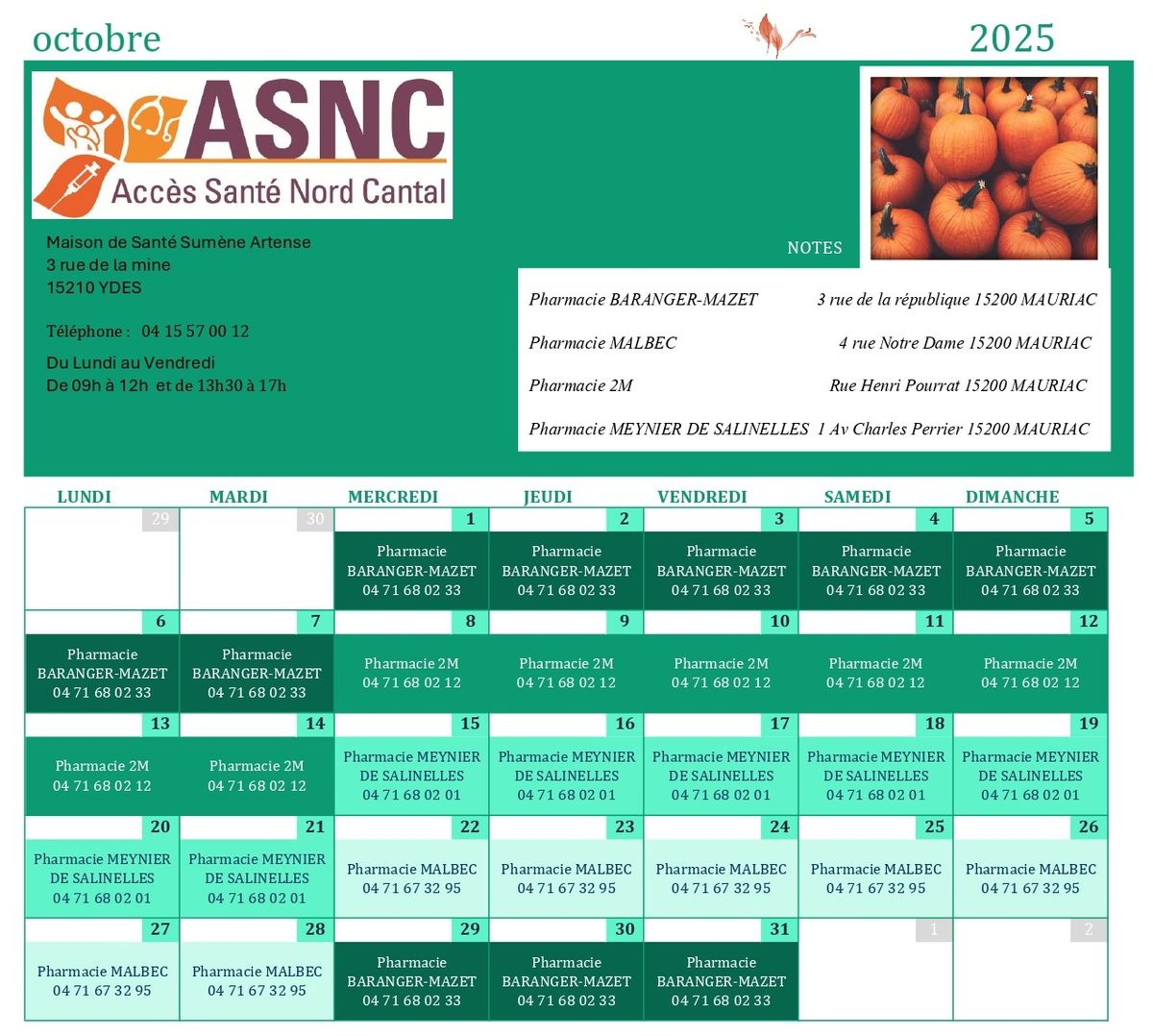 octobre

2025

ASNC
Accès Santé Nord Cantal

Maison de Santé Sumène Artense
3 rue de la mine
15210 YDES

Téléphone : 04 15 57 00 12

Du Lundi au Vendredi
De 09h à 12h et de 13h30 à 17h

NOTES

Pharmacie BARANGER-MAZET 3 rue de la république 15200 MAURIAC

Pharmacie MALBEC 4 rue Notre Dame 15200 MAURIAC

Pharmacie 2M Rue Henri Pourrat 15200 MAURIAC

Pharmacie MEYNIER DE SALINELLES 1 Av Charles Perrier 15200 MAURIAC

| LUNDI | MARDI | MERCREDI | JEUDI | VENDREDI | SAMEDI | DIMANCHE |
|---|---|---|---|---|---|---|
| 29 | 30 | 1 Pharmacie BARANGER-MAZET 04 71 68 02 33 | 2 Pharmacie BARANGER-MAZET 04 71 68 02 33 | 3 Pharmacie BARANGER-MAZET 04 71 68 02 33 | 4 Pharmacie BARANGER-MAZET 04 71 68 02 33 | 5 Pharmacie BARANGER-MAZET 04 71 68 02 33 |
| 6 Pharmacie BARANGER-MAZET 04 71 68 02 33 | 7 Pharmacie BARANGER-MAZET 04 71 68 02 33 | 8 Pharmacie 2M 04 71 68 02 12 | 9 Pharmacie 2M 04 71 68 02 12 | 10 Pharmacie 2M 04 71 68 02 12 | 11 Pharmacie 2M 04 71 68 02 12 | 12 Pharmacie 2M 04 71 68 02 12 |
| 13 Pharmacie 2M 04 71 68 02 12 | 14 Pharmacie 2M 04 71 68 02 12 | 15 Pharmacie MEYNIER DE SALINELLES 04 71 68 02 01 | 16 Pharmacie MEYNIER DE SALINELLES 04 71 68 02 01 | 17 Pharmacie MEYNIER DE SALINELLES 04 71 68 02 01 | 18 Pharmacie MEYNIER DE SALINELLES 04 71 68 02 01 | 19 Pharmacie MEYNIER DE SALINELLES 04 71 68 02 01 |
| 20 Pharmacie MEYNIER DE SALINELLES 04 71 68 02 01 | 21 Pharmacie MEYNIER DE SALINELLES 04 71 68 02 01 | 22 Pharmacie MALBEC 04 71 67 32 95 | 23 Pharmacie MALBEC 04 71 67 32 95 | 24 Pharmacie MALBEC 04 71 67 32 95 | 25 Pharmacie MALBEC 04 71 67 32 95 | 26 Pharmacie MALBEC 04 71 67 32 95 |
| 27 Pharmacie MALBEC 04 71 67 32 95 | 28 Pharmacie MALBEC 04 71 67 32 95 | 29 Pharmacie BARANGER-MAZET 04 71 68 02 33 | 30 Pharmacie BARANGER-MAZET 04 71 68 02 33 | 31 Pharmacie BARANGER-MAZET 04 71 68 02 33 | 1 | 2 |